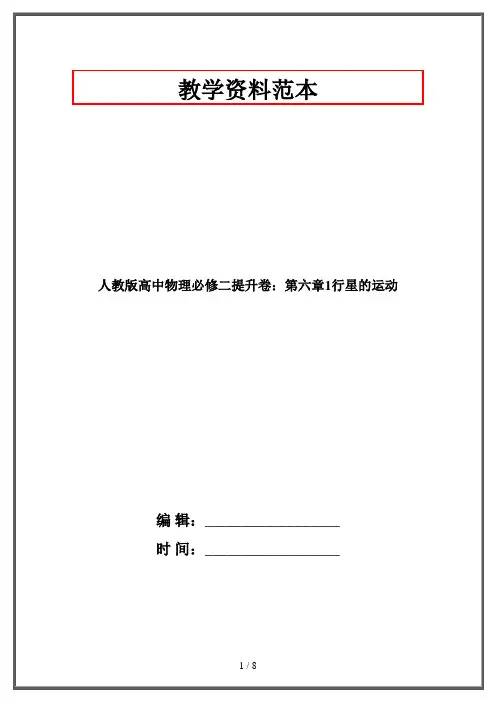 教学资料范本

人教版高中物理必修二提升卷：第六章1行星的运动

编 辑：____

时 间：____

1 / 8